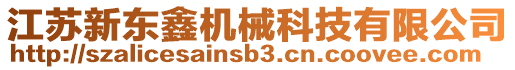 江苏新东鑫机械科技有限公司
http://szalicesainsb3.cn.coovee.com